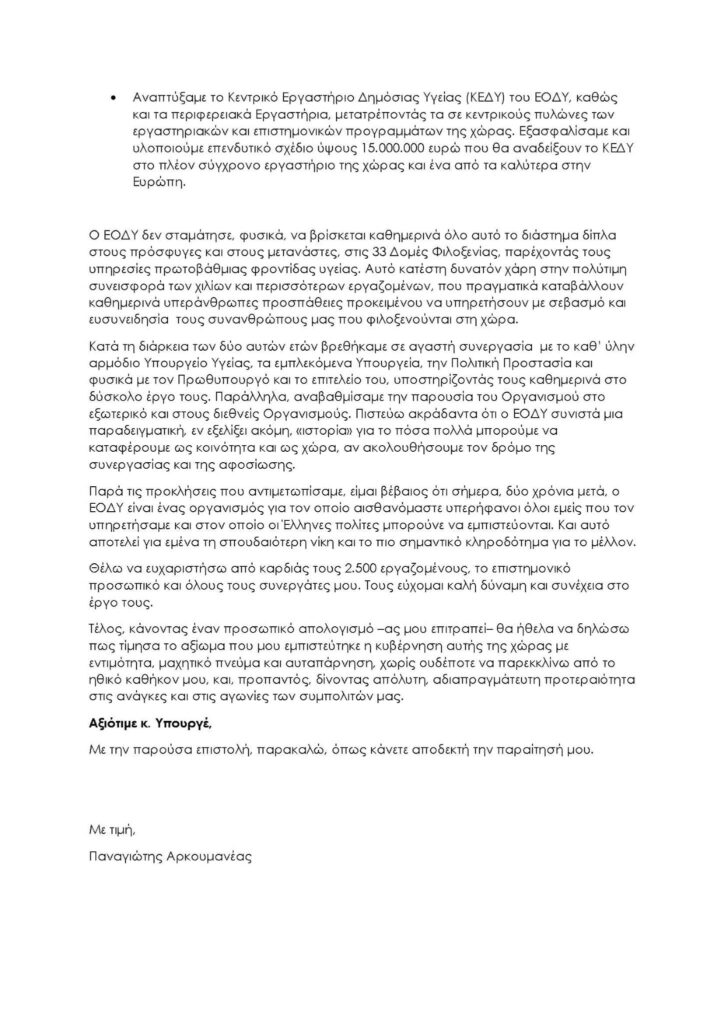 • Αναπτύξαμε το Κεντρικό Εργαστήριο Δημόσιας Υγείας (ΚΕΔΥ) του ΕΟΔΥ, καθώς και τα περιφερειακά Εργαστήρια, μετατρέποντάς τα σε κεντρικούς πυλώνες των εργαστηριακών και επιστημονικών προγραμμάτων της χώρας. Εξασφαλίσαμε και υλοποιούμε επενδυτικό σχέδιο ύψους 15.000.000 ευρώ που θα αναδείξουν το ΚΕΔΥ στο πλέον σύγχρονο εργαστήριο της χώρας και ένα από τα καλύτερα στην Ευρώπη.

Ο ΕΟΔΥ δεν σταμάτησε, φυσικά, να βρίσκεται καθημερινά όλο αυτό το διάστημα δίπλα στους πρόσφυγες και στους μετανάστες, στις 33 Δομές Φιλοξενίας, παρέχοντάς τους υπηρεσίες πρωτοβάθμιας φροντίδας υγείας. Αυτό κατέστη δυνατόν χάρη στην πολύτιμη συνεισφορά των χιλίων και περισσότερων εργαζομένων, που πραγματικά καταβάλλουν καθημερινά υπεράνθρωπες προσπάθειες προκειμένου να υπηρετήσουν με σεβασμό και ευσυνειδησία τους συνανθρώπους μας που φιλοξενούνται στη χώρα.

Κατά τη διάρκεια των δύο αυτών ετών βρεθήκαμε σε αγαστή συνεργασία με το καθ' ύλην αρμόδιο Υπουργείο Υγείας, τα εμπλεκόμενα Υπουργεία, την Πολιτική Προστασία και φυσικά με τον Πρωθυπουργό και το επιτελείο του, υποστηρίζοντάς τους καθημερινά στο δύσκολο έργο τους. Παράλληλα, αναβαθμίσαμε την παρουσία του Οργανισμού στο εξωτερικό και στους διεθνείς Οργανισμούς. Πιστεύω ακράδαντα ότι ο ΕΟΔΥ συνιστά μια παραδειγματική, εν εξελίξει ακόμη, «ιστορία» για το πόσα πολλά μπορούμε να καταφέρουμε ως κοινότητα και ως χώρα, αν ακολουθήσουμε τον δρόμο της συνεργασίας και της αφοσίωσης.

Παρά τις προκλήσεις που αντιμετωπίσαμε, είμαι βέβαιος ότι σήμερα, δύο χρόνια μετά, ο ΕΟΔΥ είναι ένας οργανισμός για τον οποίο αισθανόμαστε υπερήφανοι όλοι εμείς που τον υπηρετήσαμε και στον οποίο οι Έλληνες πολίτες μπορούνε να εμπιστεύονται. Και αυτό αποτελεί για εμένα τη σπουδαιότερη νίκη και το πιο σημαντικό κληροδότημα για το μέλλον.

Θέλω να ευχαριστήσω από καρδιάς τους 2.500 εργαζομένους, το επιστημονικό προσωπικό και όλους τους συνεργάτες μου. Τους εύχομαι καλή δύναμη και συνέχεια στο έργο τους.

Τέλος, κάνοντας έναν προσωπικό απολογισμό –ας μου επιτραπεί– θα ήθελα να δηλώσω πως τίμησα το αξίωμα που μου εμπιστεύτηκε η κυβέρνηση αυτής της χώρας με εντιμότητα, μαχητικό πνεύμα και αυταπάρνηση, χωρίς ουδέποτε να παρεκκλίνω από το ηθικό καθήκον μου, και, προπαντός, δίνοντας απόλυτη, αδιαπραγμάτευτη προτεραιότητα στις ανάγκες και στις αγωνίες των συμπολιτών μας.

Αξιότιμε κ. Υπουργέ,

Με την παρούσα επιστολή, παρακαλώ, όπως κάνετε αποδεκτή την παραίτησή μου.

Με τιμή,

Παναγιώτης Αρκουμανέας